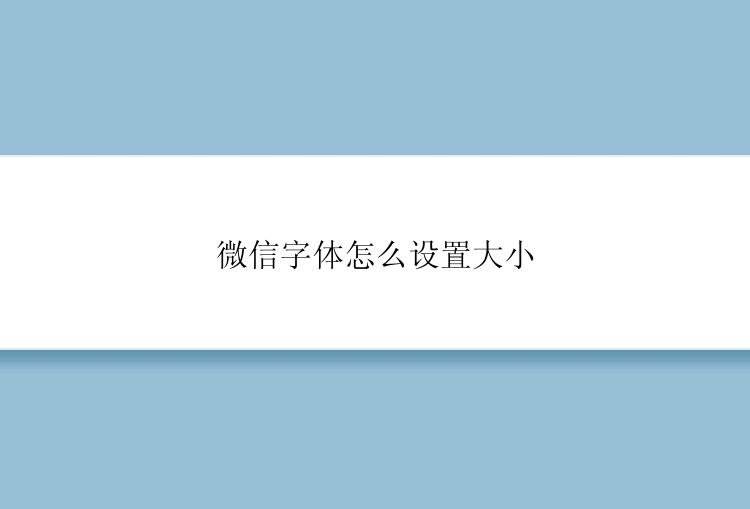 微信字体怎么设置大小